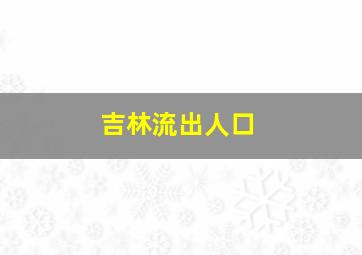 吉林流出人口